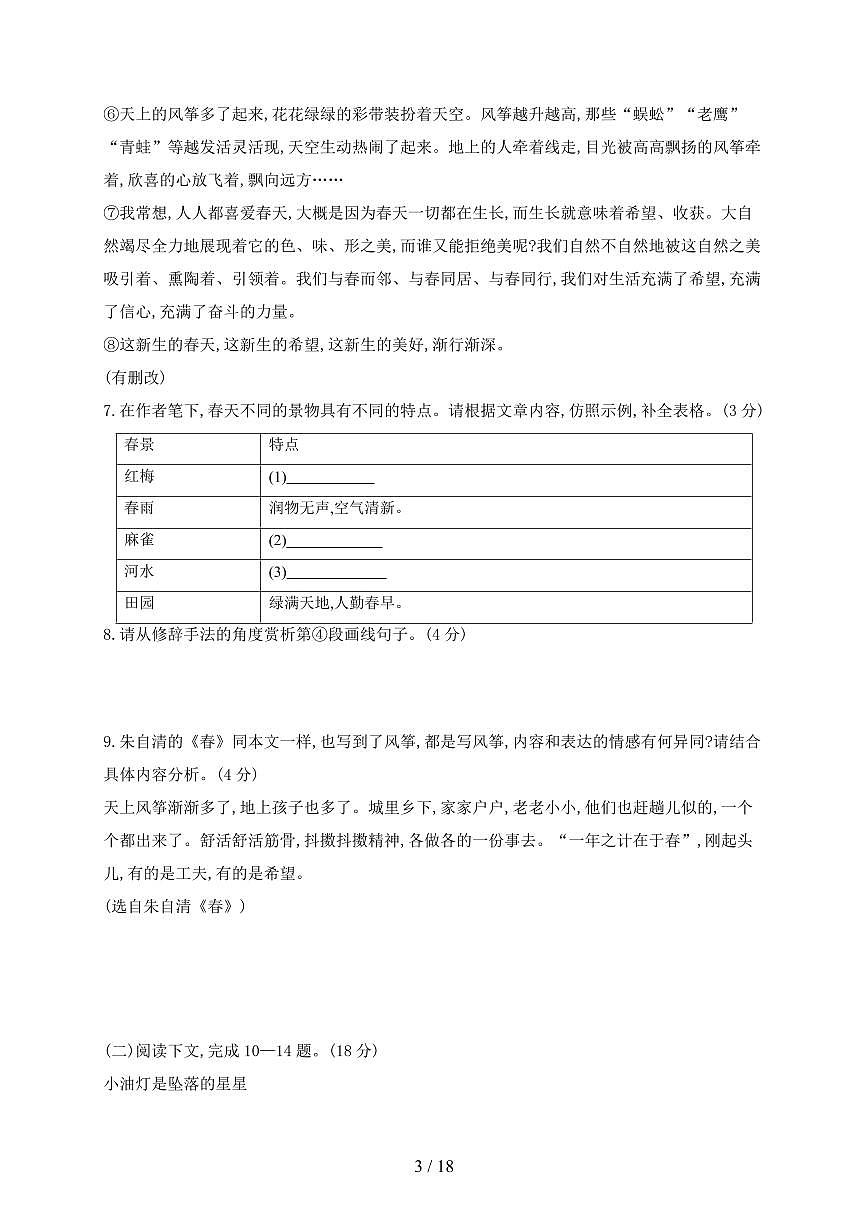 ⑥天上的风筝多了起来,花花绿绿的彩带装扮着天空。风筝越升越高,那些“蜈蚣”“老鹰”“青蛙”等越发活灵活现,天空生动热闹了起来。地上的人牵着线走,目光被高高飘扬的风筝牵着,欣喜的心放飞着,飘向远方……

⑦我常想,人人都喜爱春天,大概是因为春天一切都在生长,而生长就意味着希望、收获。大自然竭尽全力地展现着它的色、味、形之美,而谁又能拒绝美呢?我们自然不自然地被这自然之美吸引着、熏陶着、引领着。我们与春而邻、与春同居、与春同行,我们对生活充满了希望,充满了信心,充满了奋斗的力量。

⑧这新生的春天,这新生的希望,这新生的美好,渐行渐深。

(有删改)

7.在作者笔下,春天不同的景物具有不同的特点。请根据文章内容,仿照示例,补全表格。(3分)

| 春景 | 特点 |
|---|---|
| 红梅 | (1)____ |
| 春雨 | 润物无声,空气清新。 |
| 麻雀 | (2)____ |
| 河水 | (3)____ |
| 田园 | 绿满天地,人勤春早。 |

8.请从修辞手法的角度赏析第④段画线句子。(4分)

9.朱自清的《春》同本文一样,也写到了风筝,都是写风筝,内容和表达的情感有何异同?请结合具体内容分析。(4分)

天上风筝渐渐多了,地上孩子也多了。城里乡下,家家户户,老老小小,他们也赶趟儿似的,一个个都出来了。舒活舒活筋骨,抖擞抖擞精神,各做各的一份事去。“一年之计在于春”,刚起头儿,有的是工夫,有的是希望。

(选自朱自清《春》)

(二)阅读下文,完成10—14题。(18分)

小油灯是坠落的星星

3 / 18